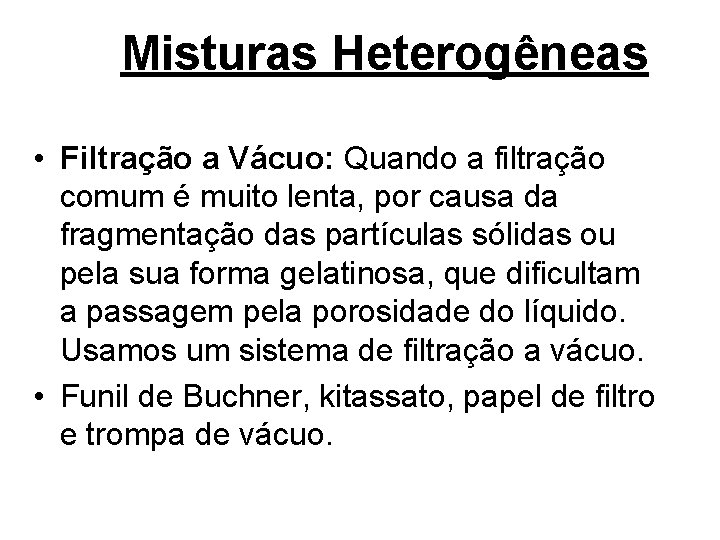 Misturas Heterogêneas

• Filtração a Vácuo: Quando a filtração comum é muito lenta, por causa da fragmentação das partículas sólidas ou pela sua forma gelatinosa, que dificultam a passagem pela porosidade do líquido. Usamos um sistema de filtração a vácuo.

• Funil de Buchner, kitassato, papel de filtro e trompa de vácuo.